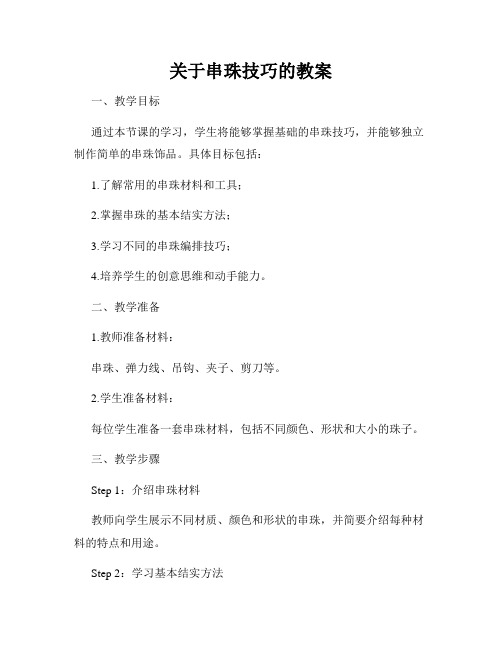 关于串珠技巧的教案

一、教学目标

通过本节课的学习，学生将能够掌握基础的串珠技巧，并能够独立制作简单的串珠饰品。具体目标包括：

1.了解常用的串珠材料和工具；

2.掌握串珠的基本结实方法；

3.学习不同的串珠编排技巧；

4.培养学生的创意思维和动手能力。

二、教学准备

1.教师准备材料：

串珠、弹力线、吊钩、夹子、剪刀等。

2.学生准备材料：

每位学生准备一套串珠材料，包括不同颜色、形状和大小的珠子。

三、教学步骤

Step 1：介绍串珠材料

教师向学生展示不同材质、颜色和形状的串珠，并简要介绍每种材料的特点和用途。

Step 2：学习基本结实方法